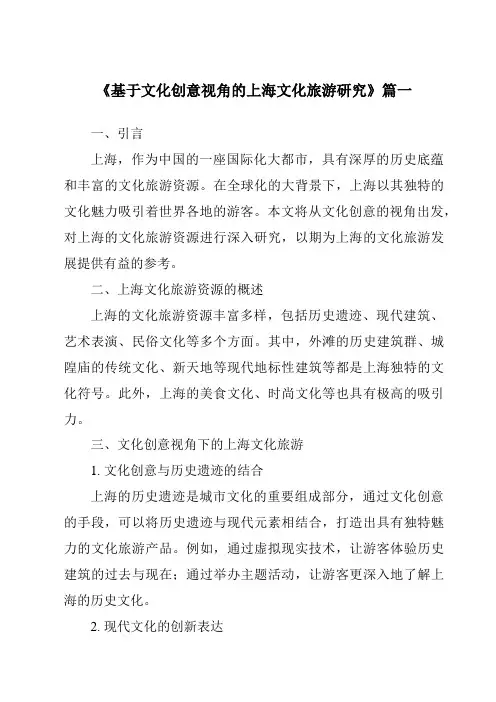 《基于文化创意视角的上海文化旅游研究》篇一

一、引言

上海，作为中国的一座国际化大都市，具有深厚的历史底蕴和丰富的文化旅游资源。在全球化的大背景下，上海以其独特的文化魅力吸引着世界各地的游客。本文将从文化创意的视角出发，对上海的文化旅游资源进行深入研究，以期为上海的文化旅游发展提供有益的参考。

二、上海文化旅游资源的概述

上海的文化旅游资源丰富多样，包括历史遗迹、现代建筑、艺术表演、民俗文化等多个方面。其中，外滩的历史建筑群、城隍庙的传统文化、新天地等现代地标性建筑等都是上海独特的文化符号。此外，上海的美食文化、时尚文化等也具有极高的吸引力。

三、文化创意视角下的上海文化旅游

1. 文化创意与历史遗迹的结合

上海的历史遗迹是城市文化的重要组成部分，通过文化创意的手段，可以将历史遗迹与现代元素相结合，打造出具有独特魅力的文化旅游产品。例如，通过虚拟现实技术，让游客体验历史建筑的过去与现在；通过举办主题活动，让游客更深入地了解上海的历史文化。

2. 现代文化的创新表达